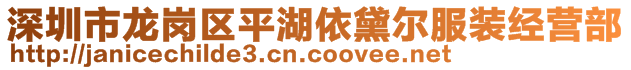 深圳市龙岗区平湖依黛尔服装经营部
http://janicechilde3.cn.coovee.net